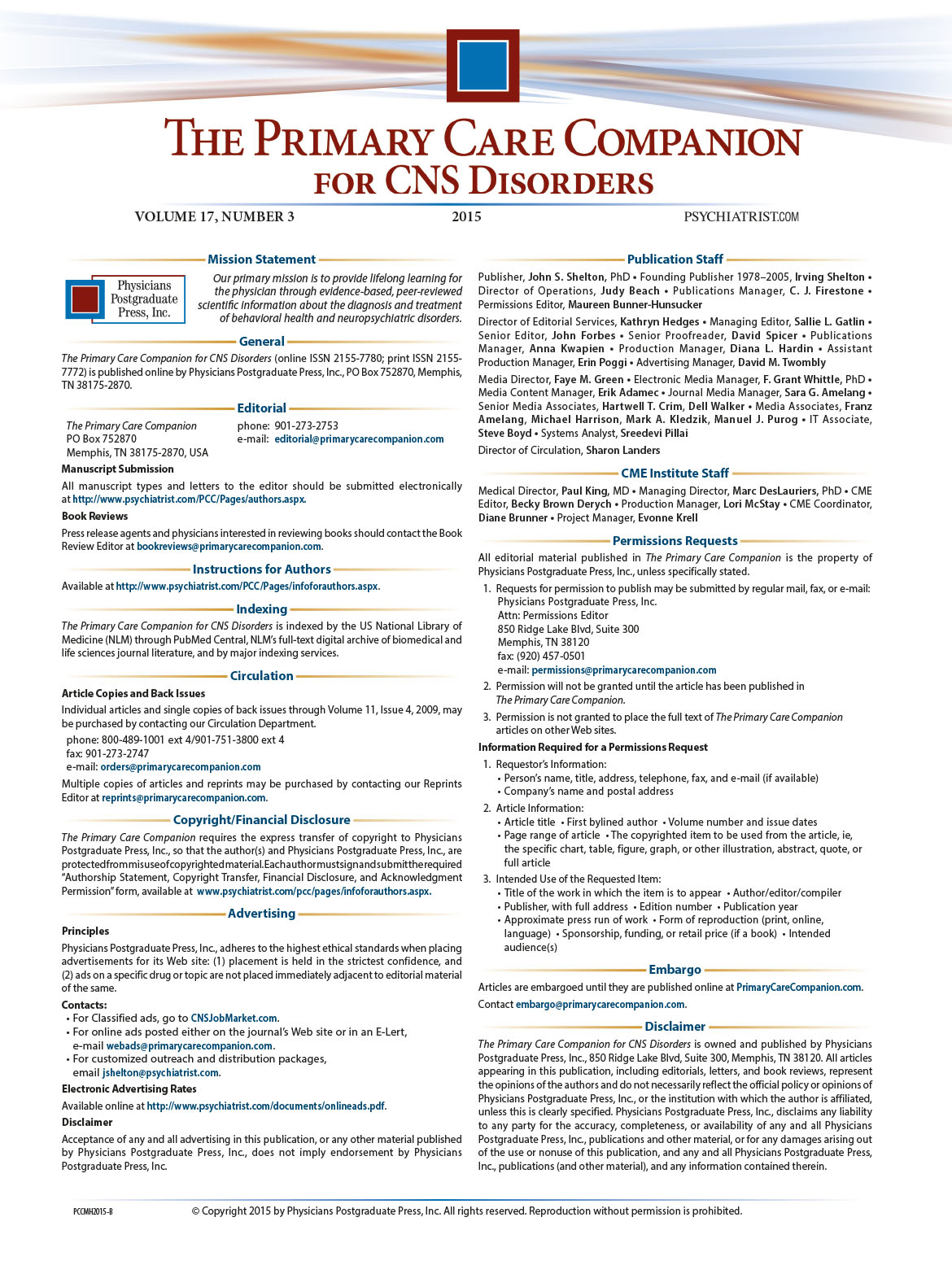 THE PRIMARY CARE COMPANION
FOR CNS DISORDERS

VOLUME 17, NUMBER 3 2015 PSYCHIATRIST.COM

Mission Statement

Physicians Postgraduate Press, Inc.

Our primary mission is to provide lifelong learning for the physician through evidence-based, peer-reviewed scientific information about the diagnosis and treatment of behavioral health and neuropsychiatric disorders.

General

The Primary Care Companion for CNS Disorders (online ISSN 2155-7780; print ISSN 2155-7772) is published online by Physicians Postgraduate Press, Inc., PO Box 752870, Memphis, TN 38175-2870.

Editorial

The Primary Care Companion
PO Box 752870
Memphis, TN 38175-2870, USA

phone: 901-273-2753
e-mail: editorial@primarycarecompanion.com

Manuscript Submission

All manuscript types and letters to the editor should be submitted electronically at http://www.psychiatrist.com/PCC/Pages/authors.aspx.

Book Reviews

Press release agents and physicians interested in reviewing books should contact the Book Review Editor at bookreviews@primarycarecompanion.com.

Instructions for Authors

Available at http://www.psychiatrist.com/PCC/Pages/infoforauthors.aspx.

Indexing

The Primary Care Companion for CNS Disorders is indexed by the US National Library of Medicine (NLM) through PubMed Central, NLM's full-text digital archive of biomedical and life sciences journal literature, and by major indexing services.

Circulation

Article Copies and Back Issues

Individual articles and single copies of back issues through Volume 11, Issue 4, 2009, may be purchased by contacting our Circulation Department.

phone: 800-489-1001 ext 4/901-751-3800 ext 4
fax: 901-273-2747
e-mail: orders@primarycarecompanion.com

Multiple copies of articles and reprints may be purchased by contacting our Reprints Editor at reprints@primarycarecompanion.com.

Copyright/Financial Disclosure

The Primary Care Companion requires the express transfer of copyright to Physicians Postgraduate Press, Inc., so that the author(s) and Physicians Postgraduate Press, Inc., are protected from misuse of copyrighted material. Each author must sign and submit the required "Authorship Statement, Copyright Transfer, Financial Disclosure, and Acknowledgment Permission" form, available at www.psychiatrist.com/pcc/pages/infoforauthors.aspx.

Advertising

Principles

Physicians Postgraduate Press, Inc., adheres to the highest ethical standards when placing advertisements for its Web site: (1) placement is held in the strictest confidence, and (2) ads on a specific drug or topic are not placed immediately adjacent to editorial material of the same.

Contacts:
• For Classified ads, go to CNSJobMarket.com.
• For online ads posted either on the journal's Web site or in an E-Lert, e-mail webads@primarycarecompanion.com.
• For customized outreach and distribution packages, email jshelton@psychiatrist.com.

Electronic Advertising Rates

Available online at http://www.psychiatrist.com/documents/onlineads.pdf.

Disclaimer

Acceptance of any and all advertising in this publication, or any other material published by Physicians Postgraduate Press, Inc., does not imply endorsement by Physicians Postgraduate Press, Inc.

Publication Staff

Publisher, John S. Shelton, PhD • Founding Publisher 1978–2005, Irving Shelton • Director of Operations, Judy Beach • Publications Manager, C. J. Firestone • Permissions Editor, Maureen Bunner-Hunsucker

Director of Editorial Services, Kathryn Hedges • Managing Editor, Sallie L. Gatlin • Senior Editor, John Forbes • Senior Proofreader, David Spicer • Publications Manager, Anna Kwapien • Production Manager, Diana L. Hardin • Assistant Production Manager, Erin Poggi • Advertising Manager, David M. Twombly

Media Director, Faye M. Green • Electronic Media Manager, F. Grant Whittle, PhD • Media Content Manager, Erik Adamec • Journal Media Manager, Sara G. Amelang • Senior Media Associates, Hartwell T. Crim, Dell Walker • Media Associates, Franz Amelang, Michael Harrison, Mark A. Kledzik, Manuel J. Purog • IT Associate, Steve Boyd • Systems Analyst, Sreedevi Pillai

Director of Circulation, Sharon Landers

CME Institute Staff

Medical Director, Paul King, MD • Managing Director, Marc DesLauriers, PhD • CME Editor, Becky Brown Derych • Production Manager, Lori McStay • CME Coordinator, Diane Brunner • Project Manager, Evonne Krell

Permissions Requests

All editorial material published in The Primary Care Companion is the property of Physicians Postgraduate Press, Inc., unless specifically stated.

1. Requests for permission to publish may be submitted by regular mail, fax, or e-mail:
Physicians Postgraduate Press, Inc.
Attn: Permissions Editor
850 Ridge Lake Blvd, Suite 300
Memphis, TN 38120
fax: (920) 457-0501
e-mail: permissions@primarycarecompanion.com
2. Permission will not be granted until the article has been published in The Primary Care Companion.
3. Permission is not granted to place the full text of The Primary Care Companion articles on other Web sites.

Information Required for a Permissions Request

1. Requestor's Information:
• Person's name, title, address, telephone, fax, and e-mail (if available)
• Company's name and postal address
2. Article Information:
• Article title • First bylined author • Volume number and issue dates
• Page range of article • The copyrighted item to be used from the article, ie, the specific chart, table, figure, graph, or other illustration, abstract, quote, or full article
3. Intended Use of the Requested Item:
• Title of the work in which the item is to appear • Author/editor/compiler
• Publisher, with full address • Edition number • Publication year
• Approximate press run of work • Form of reproduction (print, online, language) • Sponsorship, funding, or retail price (if a book) • Intended audience(s)

Embargo

Articles are embargoed until they are published online at PrimaryCareCompanion.com.

Contact embargo@primarycarecompanion.com.

Disclaimer

The Primary Care Companion for CNS Disorders is owned and published by Physicians Postgraduate Press, Inc., 850 Ridge Lake Blvd, Suite 300, Memphis, TN 38120. All articles appearing in this publication, including editorials, letters, and book reviews, represent the opinions of the authors and do not necessarily reflect the official policy or opinions of Physicians Postgraduate Press, Inc., or the institution with which the author is affiliated, unless this is clearly specified. Physicians Postgraduate Press, Inc., disclaims any liability to any party for the accuracy, completeness, or availability of any and all Physicians Postgraduate Press, Inc., publications and other material, or for any damages arising out of the use or nonuse of this publication, and any and all Physicians Postgraduate Press, Inc., publications (and other material), and any information contained therein.

PCCMH2015-8 © Copyright 2015 by Physicians Postgraduate Press, Inc. All rights reserved. Reproduction without permission is prohibited.